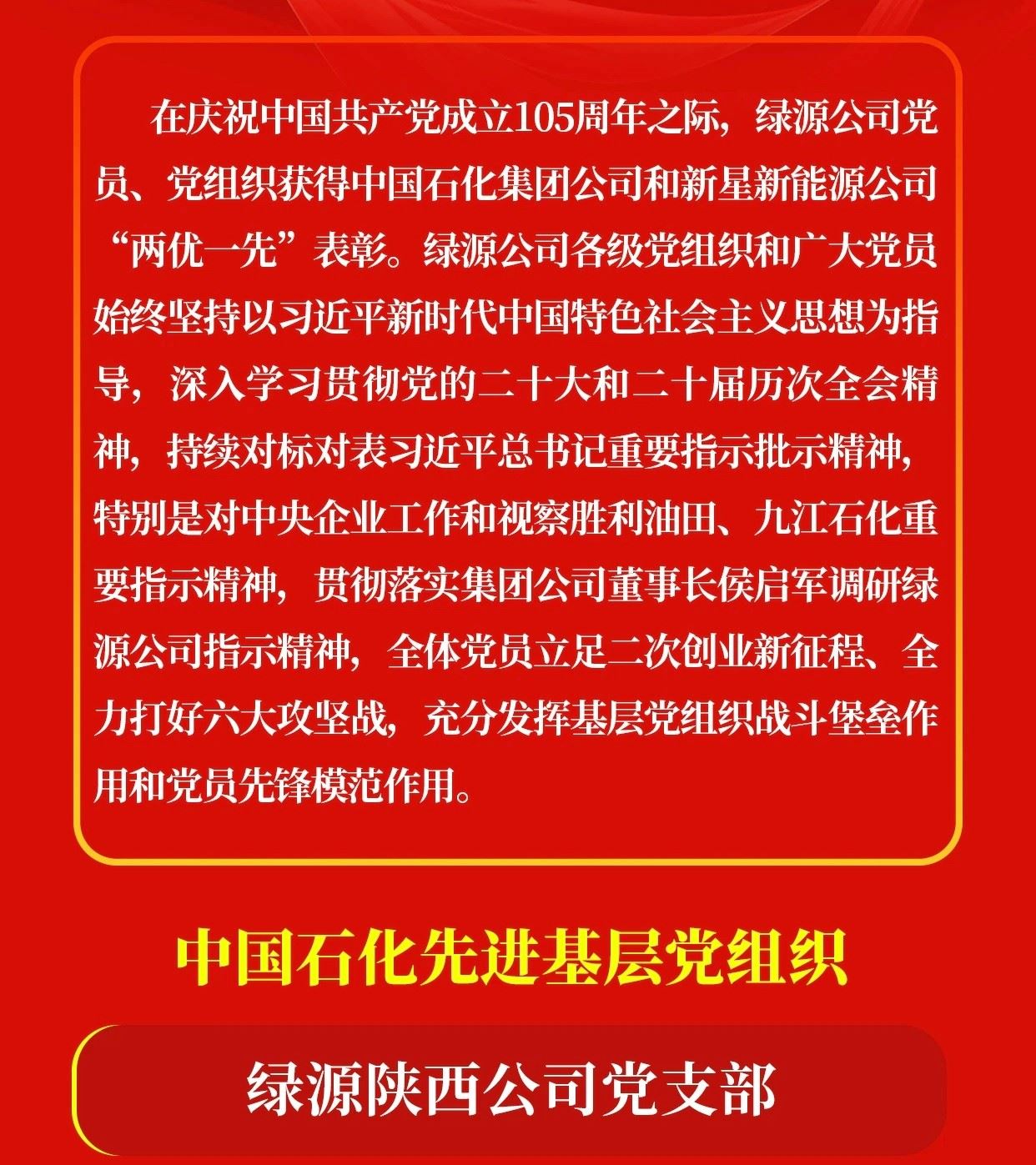 在庆祝中国共产党成立105周年之际，绿源公司党员、党组织获得中国石化集团公司和新星新能源公司“两优一先”表彰。绿源公司各级党组织和广大党员始终坚持以习近平新时代中国特色社会主义思想为指导，深入学习贯彻党的二十大和二十届历次全会精神，持续对标对表习近平总书记重要指示批示精神，特别是对中央企业工作和视察胜利油田、九江石化重要指示精神，贯彻落实集团公司董事长侯启军调研绿源公司指示精神，全体党员立足二次创业新征程、全力打好六大攻坚战，充分发挥基层党组织战斗堡垒作用和党员先锋模范作用。

中国石化先进基层党组织

绿源陕西公司党支部